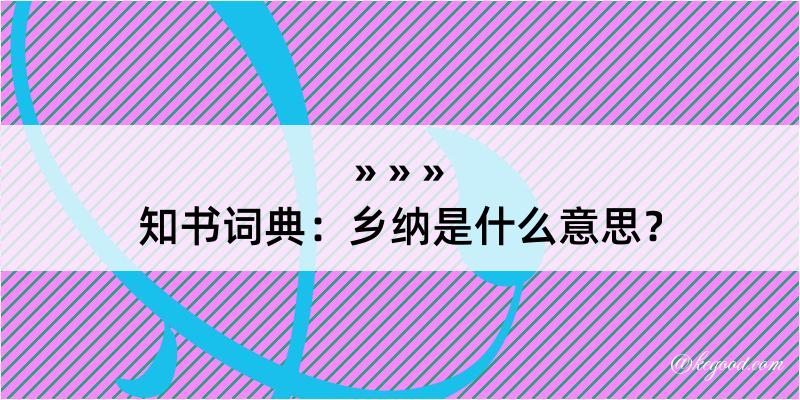 » » »
知书词典：乡纳是什么意思？

@kegood.com